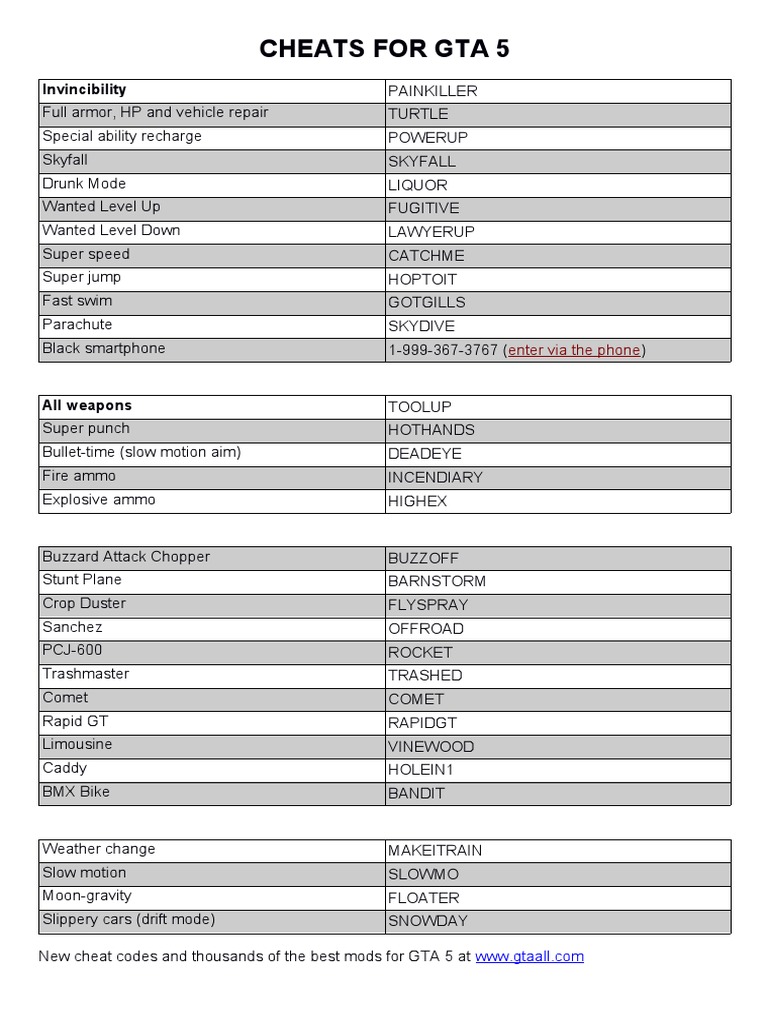 CHEATS FOR GTA 5

| Invincibility | PAINKILLER |
|---|---|
| Full armor, HP and vehicle repair | TURTLE |
| Special ability recharge | POWERUP |
| Skyfall | SKYFALL |
| Drunk Mode | LIQUOR |
| Wanted Level Up | FUGITIVE |
| Wanted Level Down | LAWYERUP |
| Super speed | CATCHME |
| Super jump | HOPTOIT |
| Fast swim | GOTGILLS |
| Parachute | SKYDIVE |
| Black smartphone | 1-999-367-3767 (enter via the phone) |

| All weapons | TOOLUP |
|---|---|
| Super punch | HOTHANDS |
| Bullet-time (slow motion aim) | DEADEYE |
| Fire ammo | INCENDIARY |
| Explosive ammo | HIGHEX |

| Buzzard Attack Chopper | BUZZOFF |
|---|---|
| Stunt Plane | BARNSTORM |
| Crop Duster | FLYSPRAY |
| Sanchez | OFFROAD |
| PCJ-600 | ROCKET |
| Trashmaster | TRASHED |
| Comet | COMET |
| Rapid GT | RAPIDGT |
| Limousine | VINEWOOD |
| Caddy | HOLEIN1 |
| BMX Bike | BANDIT |

| Weather change | MAKEITRAIN |
|---|---|
| Slow motion | SLOWMO |
| Moon-gravity | FLOATER |
| Slippery cars (drift mode) | SNOWDAY |

New cheat codes and thousands of the best mods for GTA 5 at www.gtaall.com